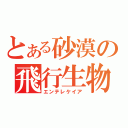 とある砂漠の飛行生物
エンテレケイア